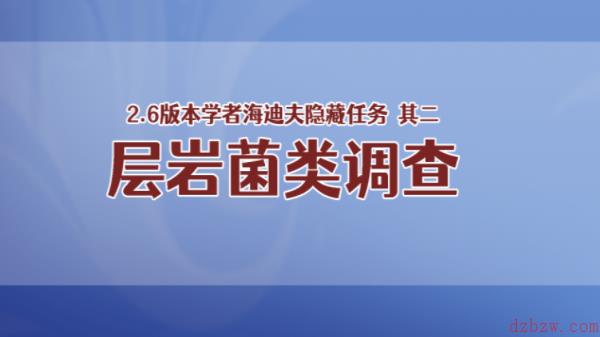 2.6版本学者海迪夫隐藏任务 其二

层岩菌类调查

dzbzw.com